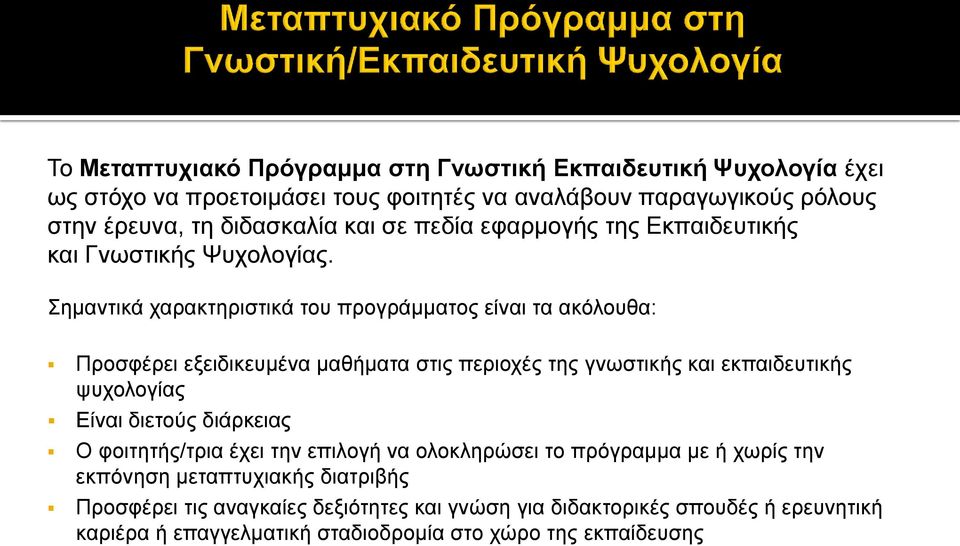 Μεταπτυχιακό Πρόγραμμα στη Γνωστική/Εκπαιδευτική Ψυχολογία

Το Μεταπτυχιακό Πρόγραμμα στη Γνωστική Εκπαιδευτική Ψυχολογία έχει ως στόχο να προετοιμάσει τους φοιτητές να αναλάβουν παραγωγικούς ρόλους στην έρευνα, τη διδασκαλία και σε πεδία εφαρμογής της Εκπαιδευτικής και Γνωστικής Ψυχολογίας.

Σημαντικά χαρακτηριστικά του προγράμματος είναι τα ακόλουθα:

▪ Προσφέρει εξειδικευμένα μαθήματα στις περιοχές της γνωστικής και εκπαιδευτικής ψυχολογίας
▪ Είναι διετούς διάρκειας
▪ Ο φοιτητής/τρια έχει την επιλογή να ολοκληρώσει το πρόγραμμα με ή χωρίς την εκπόνηση μεταπτυχιακής διατριβής
▪ Προσφέρει τις αναγκαίες δεξιότητες και γνώση για διδακτορικές σπουδές ή ερευνητική καριέρα ή επαγγελματική σταδιοδρομία στο χώρο της εκπαίδευσης